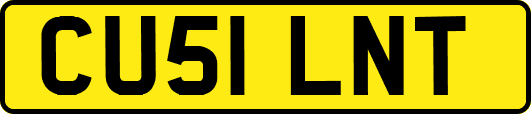 CU51 LNT